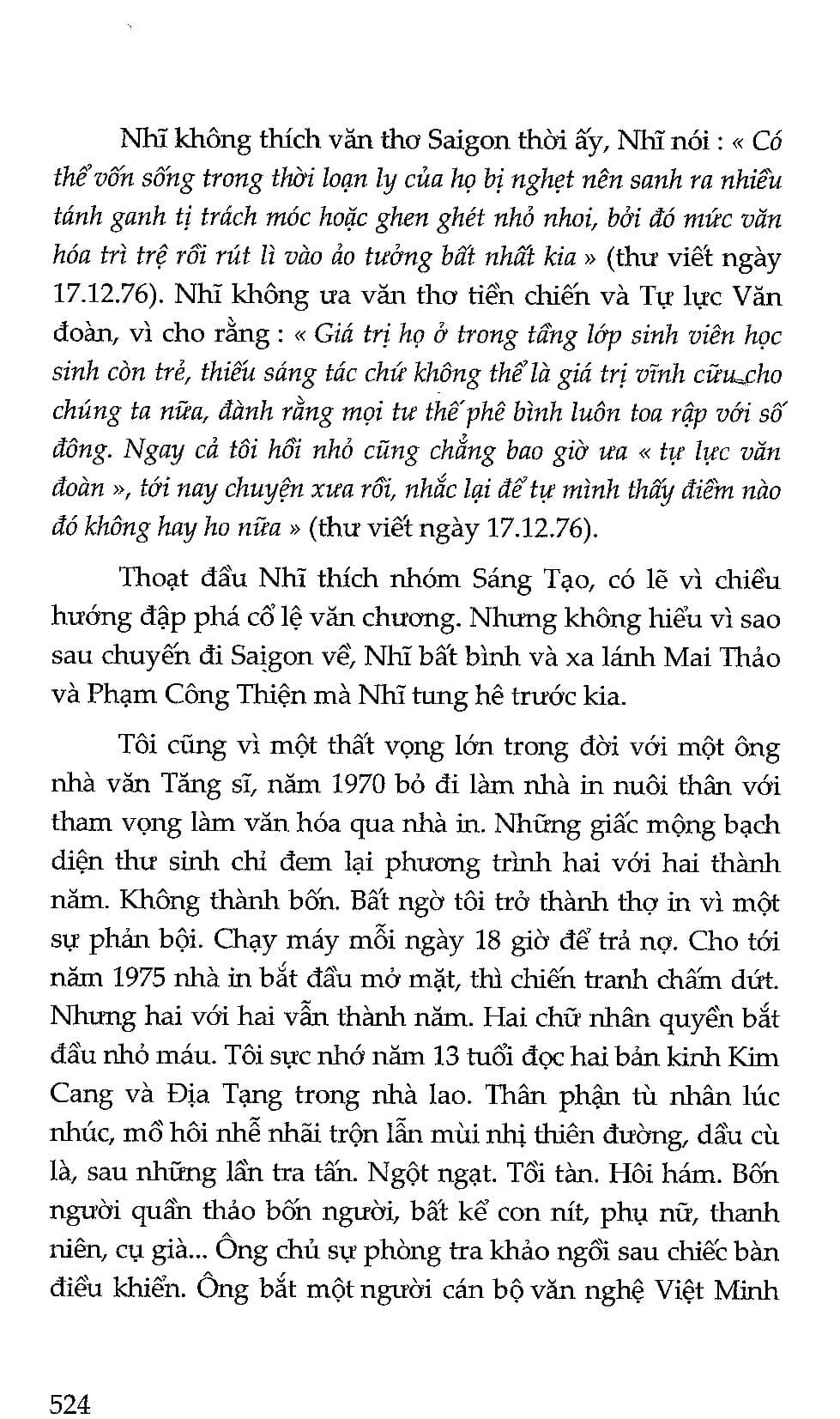 Nhĩ không thích văn thơ Saigon thời ấy, Nhĩ nói : « Có thể vốn sống trong thời loạn ly của họ bị nghẹt nên sanh ra nhiều tánh ganh tị trách móc hoặc ghen ghét nhỏ nhoi, bởi đó mức văn hóa trì trệ rồi rút lì vào ảo tưởng bất nhất kia » (thư viết ngày 17.12.76). Nhĩ không ưa văn thơ tiền chiến và Tự lực Văn đoàn, vì cho rằng : « Giá trị họ ở trong tầng lớp sinh viên học sinh còn trẻ, thiếu sáng tác chứ không thể là giá trị vĩnh cửu cho chúng ta nữa, đành rằng mọi tư thế phê bình luôn toa rập với số đông. Ngay cả tôi hồi nhỏ cũng chẳng bao giờ ưa « tự lực văn đoàn », tới nay chuyện xưa rồi, nhắc lại để tự mình thấy điểm nào đó không hay ho nữa » (thư viết ngày 17.12.76).

Thoạt đầu Nhĩ thích nhóm Sáng Tạo, có lẽ vì chiều hướng đập phá cổ lệ văn chương. Nhưng không hiểu vì sao sau chuyến đi Saigon về, Nhĩ bất bình và xa lánh Mai Thảo và Phạm Công Thiện mà Nhĩ tung hê trước kia.

Tôi cũng vì một thất vọng lớn trong đời với một ông nhà văn Tăng sĩ, năm 1970 bỏ đi làm nhà in nuôi thân với tham vọng làm văn hóa qua nhà in. Những giấc mộng bạch diện thư sinh chỉ đem lại phương trình hai với hai thành năm. Không thành bốn. Bất ngờ tôi trở thành thợ in vì một sự phản bội. Chạy máy mỗi ngày 18 giờ để trả nợ. Cho tới năm 1975 nhà in bắt đầu mở mặt, thì chiến tranh chấm dứt. Nhưng hai với hai vẫn thành năm. Hai chữ nhân quyền bắt đầu nhỏ máu. Tôi sực nhớ năm 13 tuổi đọc hai bản kinh Kim Cang và Địa Tạng trong nhà lao. Thân phận tù nhân lúc nhúc, mồ hôi nhễ nhãi trộn lẫn mùi nhị thiên đường, dầu cù là, sau những lần tra tấn. Ngột ngạt. Tồi tàn. Hôi hám. Bốn người quần thảo bốn người, bất kể con nít, phụ nữ, thanh niên, cụ già... Ông chủ sự phòng tra khảo ngồi sau chiếc bàn điều khiển. Ông bắt một người cán bộ văn nghệ Việt Minh

524